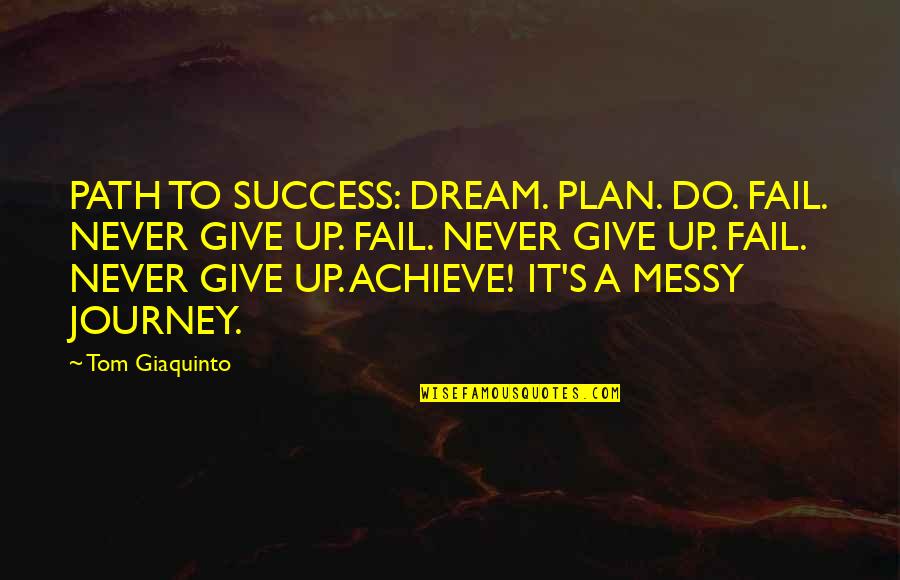 PATH TO SUCCESS: DREAM. PLAN. DO. FAIL. NEVER GIVE UP. FAIL. NEVER GIVE UP. FAIL. NEVER GIVE UP. ACHIEVE! IT'S A MESSY JOURNEY.

~ Tom Giaquinto

WISEFAMOUSQUOTES.COM